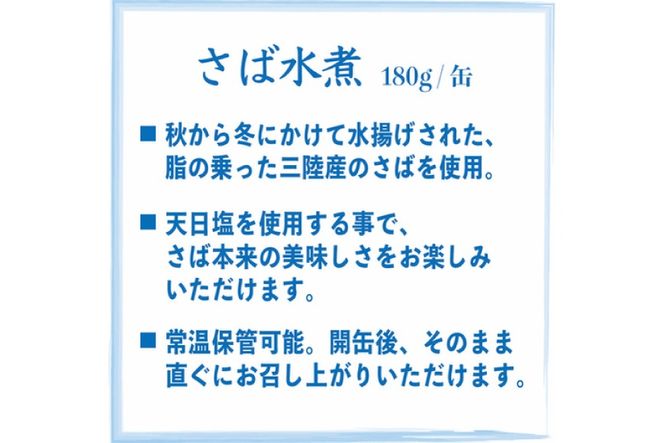 さば水煮 180g/缶

■ 秋から冬にかけて水揚げされた、脂の乗った三陸産のさばを使用。

■ 天日塩を使用する事で、さば本来の美味しさをお楽しみいただけます。

■ 常温保管可能。開缶後、そのまま直ぐにお召し上がりいただけます。